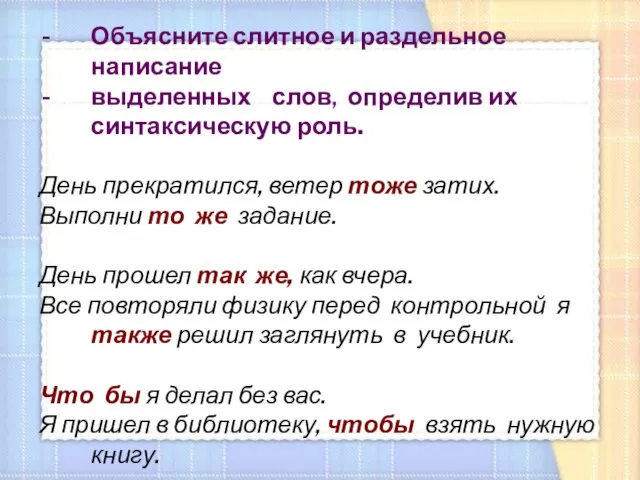 - Объясните слитное и раздельное написание
- выделенных слов, определив их синтаксическую роль.

День прекратился, ветер тоже затих.
Выполни то же задание.

День прошел так же, как вчера.
Все повторяли физику перед контрольной я также решил заглянуть в учебник.

Что бы я делал без вас.
Я пришел в библиотеку, чтобы взять нужную книгу.